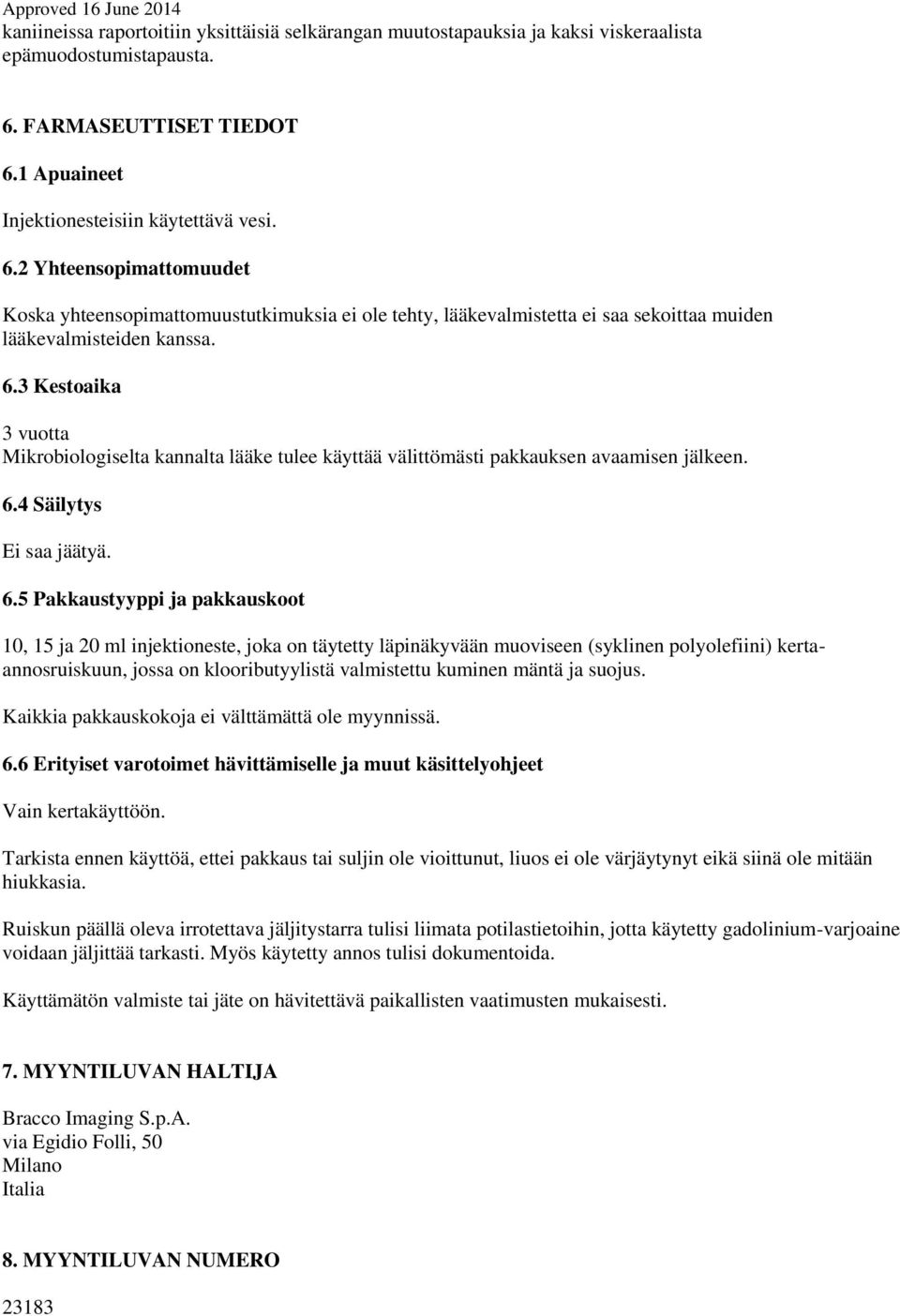 Approved 16 June 2014
kaniineissa raportoitiin yksittäisiä selkärangan muutostapauksia ja kaksi viskeraalista epämuodostumistapausta.

6. FARMASEUTTISET TIEDOT

6.1 Apuaineet

Injektionesteisiin käytettävä vesi.

6.2 Yhteensopimattomuudet

Koska yhteensopimattomuustutkimuksia ei ole tehty, lääkevalmistetta ei saa sekoittaa muiden lääkevalmisteiden kanssa.

6.3 Kestoaika

3 vuotta
Mikrobiologiselta kannalta lääke tulee käyttää välittömästi pakkauksen avaamisen jälkeen.

6.4 Säilytys

Ei saa jäätyä.

6.5 Pakkaustyyppi ja pakkauskoot

10, 15 ja 20 ml injektioneste, joka on täytetty läpinäkyvään muoviseen (syklinen polyolefiini) kerta-annosruiskuun, jossa on klooributyylistä valmistettu kuminen mäntä ja suojus.

Kaikkia pakkauskokoja ei välttämättä ole myynnissä.

6.6 Erityiset varotoimet hävittämiselle ja muut käsittelyohjeet

Vain kertakäyttöön.

Tarkista ennen käyttöä, ettei pakkaus tai suljin ole vioittunut, liuos ei ole värjäytynyt eikä siinä ole mitään hiukkasia.

Ruiskun päällä oleva irrotettava jäljitystarra tulisi liimata potilastietoihin, jotta käytetty gadolinium-varjoaine voidaan jäljittää tarkasti. Myös käytetty annos tulisi dokumentoida.

Käyttämätön valmiste tai jäte on hävitettävä paikallisten vaatimusten mukaisesti.

7. MYYNTILUVAN HALTIJA

Bracco Imaging S.p.A.
via Egidio Folli, 50
Milano
Italia

8. MYYNTILUVAN NUMERO

23183